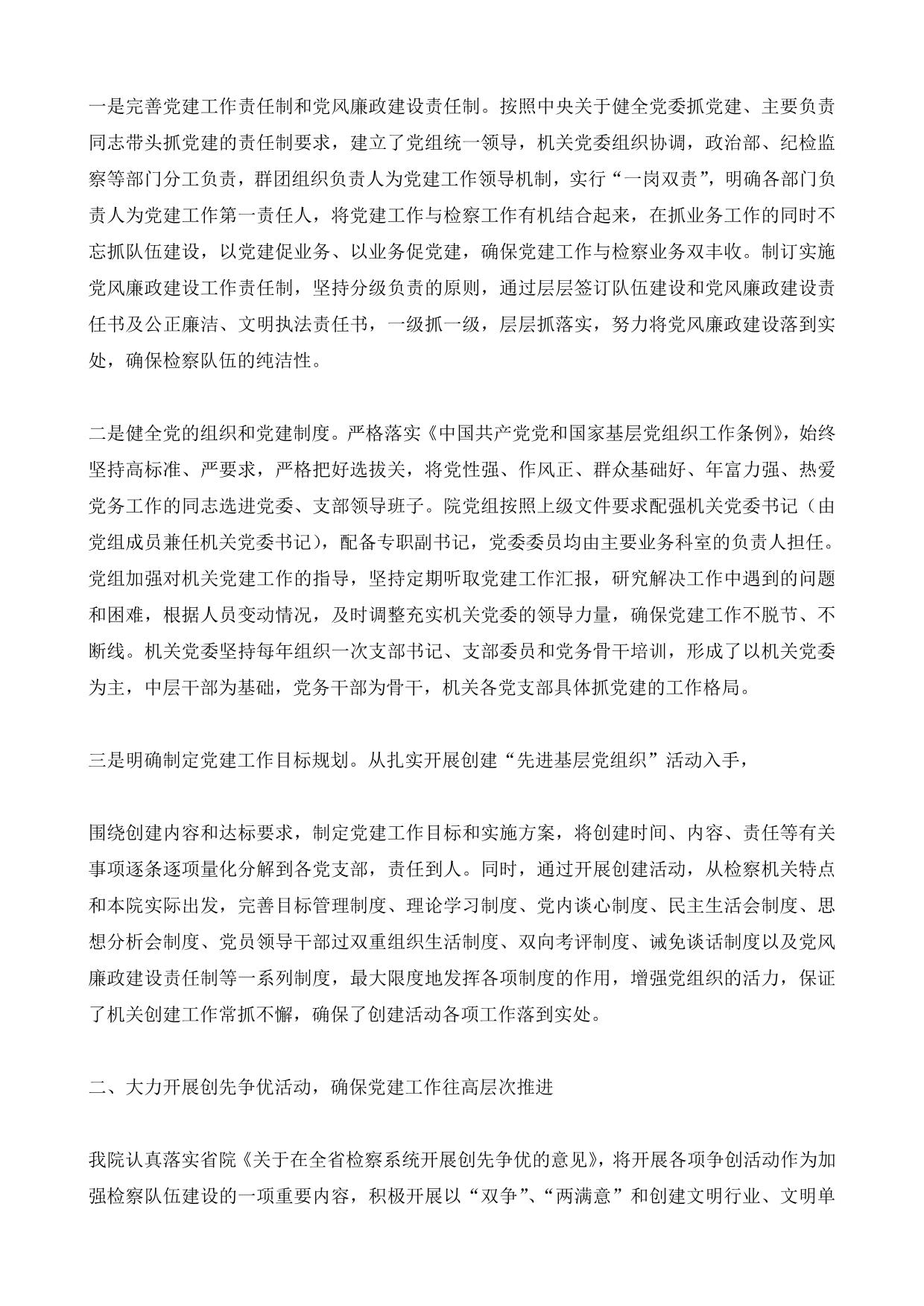 一是完善党建工作责任制和党风廉政建设责任制。按照中央关于健全党委抓党建、主要负责同志带头抓党建的责任制要求，建立了党组统一领导，机关党委组织协调，政治部、纪检监察等部门分工负责，群团组织负责人为党建工作领导机制，实行“一岗双责”，明确各部门负责人为党建工作第一责任人，将党建工作与检察工作有机结合起来，在抓业务工作的同时不忘抓队伍建设，以党建促业务、以业务促党建，确保党建工作与检察业务双丰收。制订实施党风廉政建设工作责任制，坚持分级负责的原则，通过层层签订队伍建设和党风廉政建设责任书及公正廉洁、文明执法责任书，一级抓一级，层层抓落实，努力将党风廉政建设落到实处，确保检察队伍的纯洁性。

二是健全党的组织和党建制度。严格落实《中国共产党党和国家基层党组织工作条例》，始终坚持高标准、严要求，严格把好选拔关，将党性强、作风正、群众基础好、年富力强、热爱党务工作的同志选进党委、支部领导班子。院党组按照上级文件要求配强机关党委书记（由党组成员兼任机关党委书记），配备专职副书记，党委委员均由主要业务科室的负责人担任。党组加强对机关党建工作的指导，坚持定期听取党建工作汇报，研究解决工作中遇到的问题和困难，根据人员变动情况，及时调整充实机关党委的领导力量，确保党建工作不脱节、不断线。机关党委坚持每年组织一次支部书记、支部委员和党务骨干培训，形成了以机关党委为主，中层干部为基础，党务干部为骨干，机关各党支部具体抓党建的工作格局。

三是明确制定党建工作目标规划。从扎实开展创建“先进基层党组织”活动入手，

围绕创建内容和达标要求，制定党建工作目标和实施方案，将创建时间、内容、责任等有关事项逐条逐项量化分解到各党支部，责任到人。同时，通过开展创建活动，从检察机关特点和本院实际出发，完善目标管理制度、理论学习制度、党内谈心制度、民主生活会制度、思想分析会制度、党员领导干部过双重组织生活制度、双向考评制度、诫免谈话制度以及党风廉政建设责任制等一系列制度，最大限度地发挥各项制度的作用，增强党组织的活力，保证了机关创建工作常抓不懈，确保了创建活动各项工作落到实处。

二、大力开展创先争优活动，确保党建工作往高层次推进

我院认真落实省院《关于在全省检察系统开展创先争优的意见》，将开展各项争创活动作为加强检察队伍建设的一项重要内容，积极开展以“双争”、“两满意”和创建文明行业、文明单